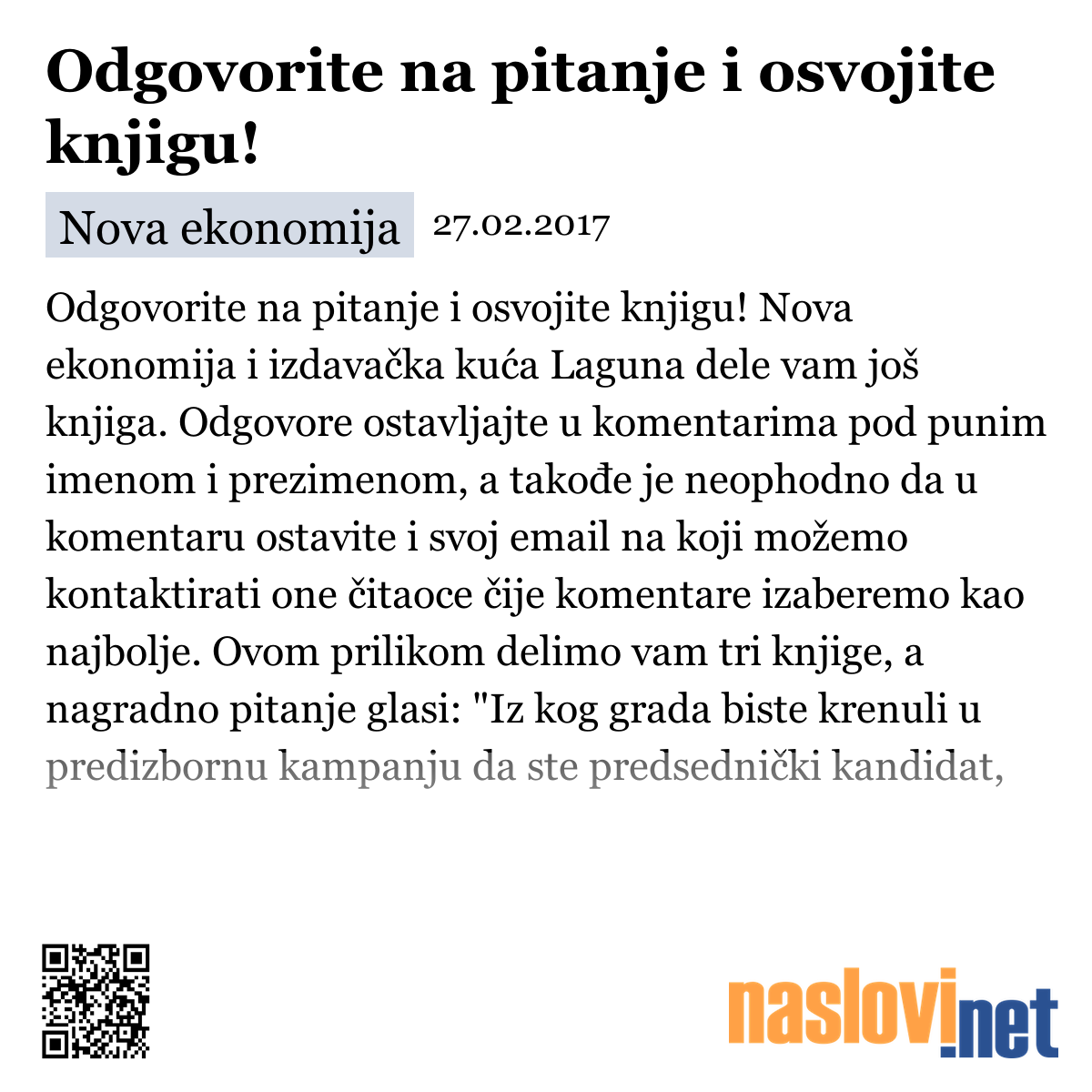 Odgovorite na pitanje i osvojite knjigu!

Nova ekonomija 27.02.2017

Odgovorite na pitanje i osvojite knjigu! Nova ekonomija i izdavačka kuća Laguna dele vam još knjiga. Odgovore ostavljajte u komentarima pod punim imenom i prezimenom, a takođe je neophodno da u komentaru ostavite i svoj email na koji možemo kontaktirati one čitaoce čije komentare izaberemo kao najbolje. Ovom prilikom delimo vam tri knjige, a nagradno pitanje glasi: "Iz kog grada biste krenuli u predizbornu kampanju da ste predsednički kandidat,

naslovi.net